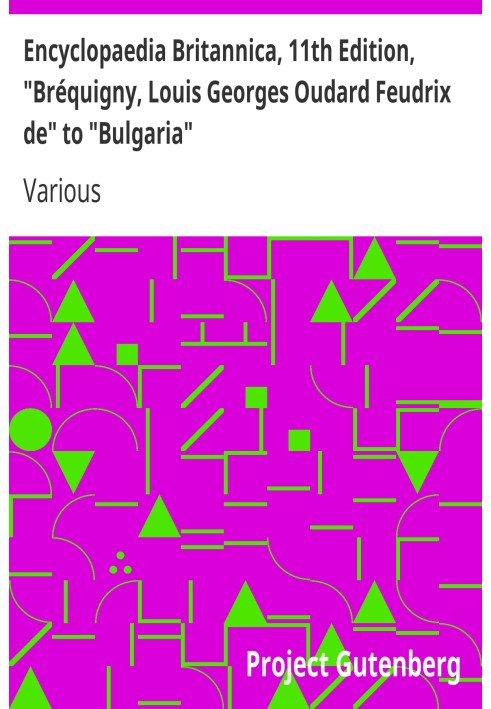 Encyclopaedia Britannica, 11th Edition, "Bréquigny, Louis Georges Oudard Feudrix de" to "Bulgaria"

Various

Project Gutenberg